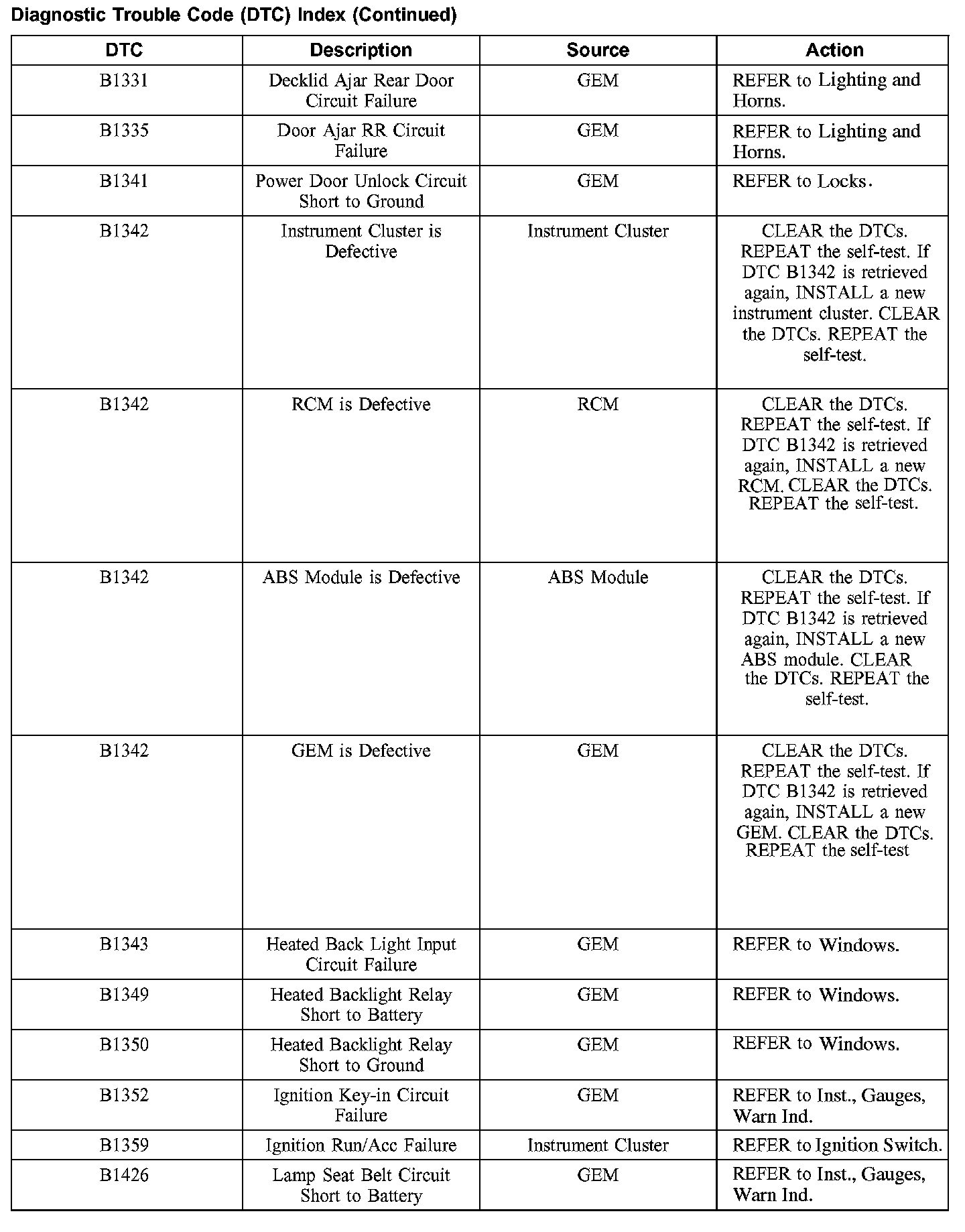 Diagnostic Trouble Code (DTC) Index (Continued)

| DTC | Description | Source | Action |
|---|---|---|---|
| B1331 | Decklid Ajar Rear Door Circuit Failure | GEM | REFER to Lighting and Horns. |
| B1335 | Door Ajar RR Circuit Failure | GEM | REFER to Lighting and Horns. |
| B1341 | Power Door Unlock Circuit Short to Ground | GEM | REFER to Locks. |
| B1342 | Instrument Cluster is Defective | Instrument Cluster | CLEAR the DTCs. REPEAT the self-test. If DTC B1342 is retrieved again, INSTALL a new instrument cluster. CLEAR the DTCs. REPEAT the self-test. |
| B1342 | RCM is Defective | RCM | CLEAR the DTCs. REPEAT the self-test. If DTC B1342 is retrieved again, INSTALL a new RCM. CLEAR the DTCs. REPEAT the self-test. |
| B1342 | ABS Module is Defective | ABS Module | CLEAR the DTCs. REPEAT the self-test. If DTC B1342 is retrieved again, INSTALL a new ABS module. CLEAR the DTCs. REPEAT the self-test. |
| B1342 | GEM is Defective | GEM | CLEAR the DTCs. REPEAT the self-test. If DTC B1342 is retrieved again, INSTALL a new GEM. CLEAR the DTCs. REPEAT the self-test |
| B1343 | Heated Back Light Input Circuit Failure | GEM | REFER to Windows. |
| B1349 | Heated Backlight Relay Short to Battery | GEM | REFER to Windows. |
| B1350 | Heated Backlight Relay Short to Ground | GEM | REFER to Windows. |
| B1352 | Ignition Key-in Circuit Failure | GEM | REFER to Inst., Gauges, Warn Ind. |
| B1359 | Ignition Run/Acc Failure | Instrument Cluster | REFER to Ignition Switch. |
| B1426 | Lamp Seat Belt Circuit Short to Battery | GEM | REFER to Inst., Gauges, Warn Ind. |